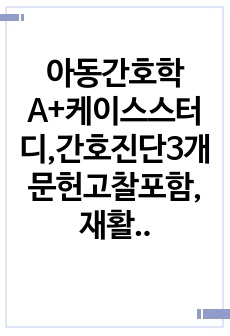 아동간호학 A+케이스스터디,간호진단3개 문헌고찰포함, 재활..